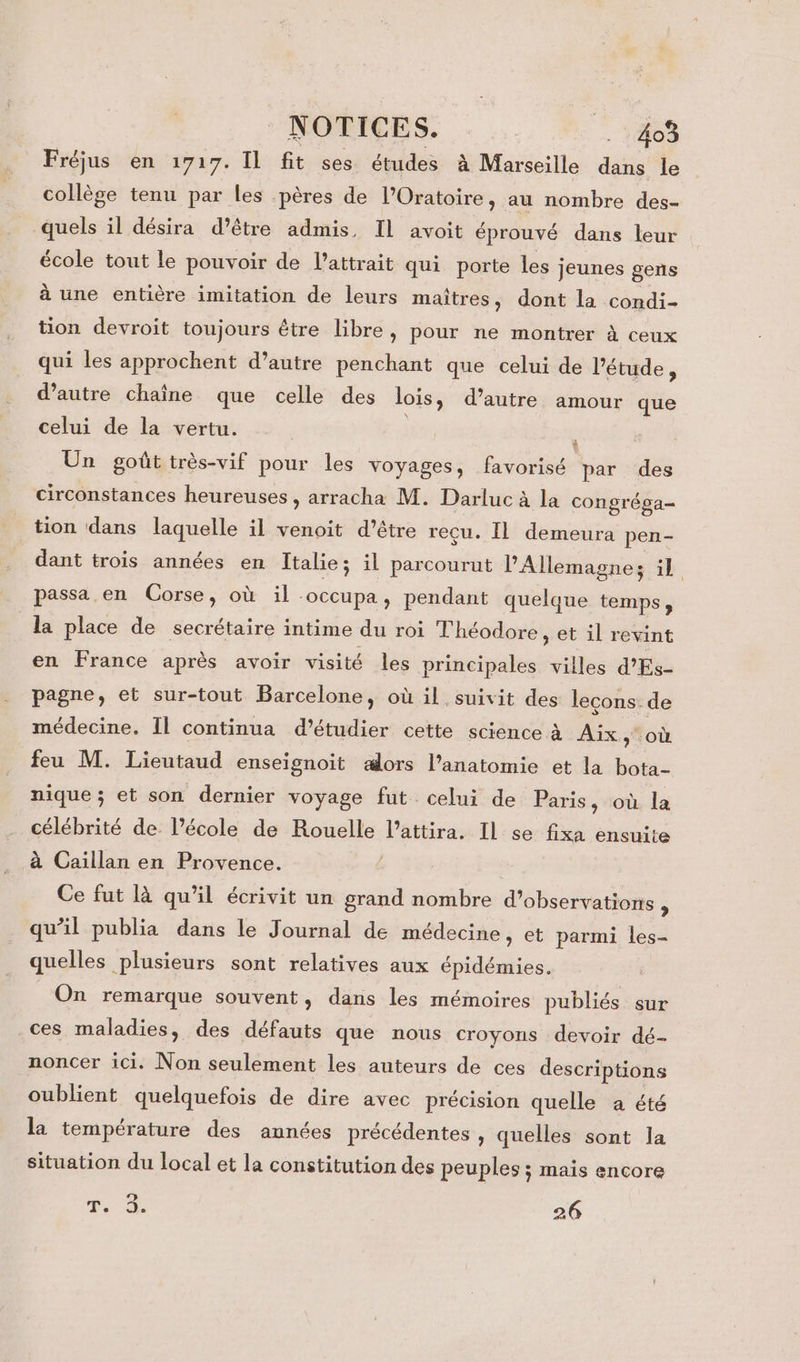 NOTICES. 403

Fréjus en 1717. Il fit ses études à Marseille dans le collège tenu par les pères de l'Oratoire, au nombre desquels il désira d'être admis. Il avoit éprouvé dans leur école tout le pouvoir de l'attrait qui porte les jeunes gens à une entière imitation de leurs maîtres, dont la condition devroit toujours être libre, pour ne montrer à ceux qui les approchent d'autre penchant que celui de l'étude, d'autre chaîne que celle des lois, d'autre amour que celui de la vertu.

Un goût très-vif pour les voyages, favorisé par des circonstances heureuses, arracha M. Darluc à la congrégation dans laquelle il venoit d'être reçu. Il demeura pendant trois années en Italie; il parcourut l'Allemagne; il passa en Corse, où il occupa, pendant quelque temps, la place de secrétaire intime du roi Théodore, et il revint en France après avoir visité les principales villes d'Espagne, et sur-tout Barcelone, où il suivit des leçons de médecine. Il continua d'étudier cette science à Aix, où feu M. Lieutaud enseignoit alors l'anatomie et la botanique; et son dernier voyage fut celui de Paris, où la célébrité de l'école de Rouelle l'attira. Il se fixa ensuite à Caillan en Provence.

Ce fut là qu'il écrivit un grand nombre d'observations, qu'il publia dans le Journal de médecine, et parmi lesquelles plusieurs sont relatives aux épidémies.

On remarque souvent, dans les mémoires publiés sur ces maladies, des défauts que nous croyons devoir dénoncer ici. Non seulement les auteurs de ces descriptions oublient quelquefois de dire avec précision quelle a été la température des années précédentes, quelles sont la situation du local et la constitution des peuples; mais encore

T. 3. 26